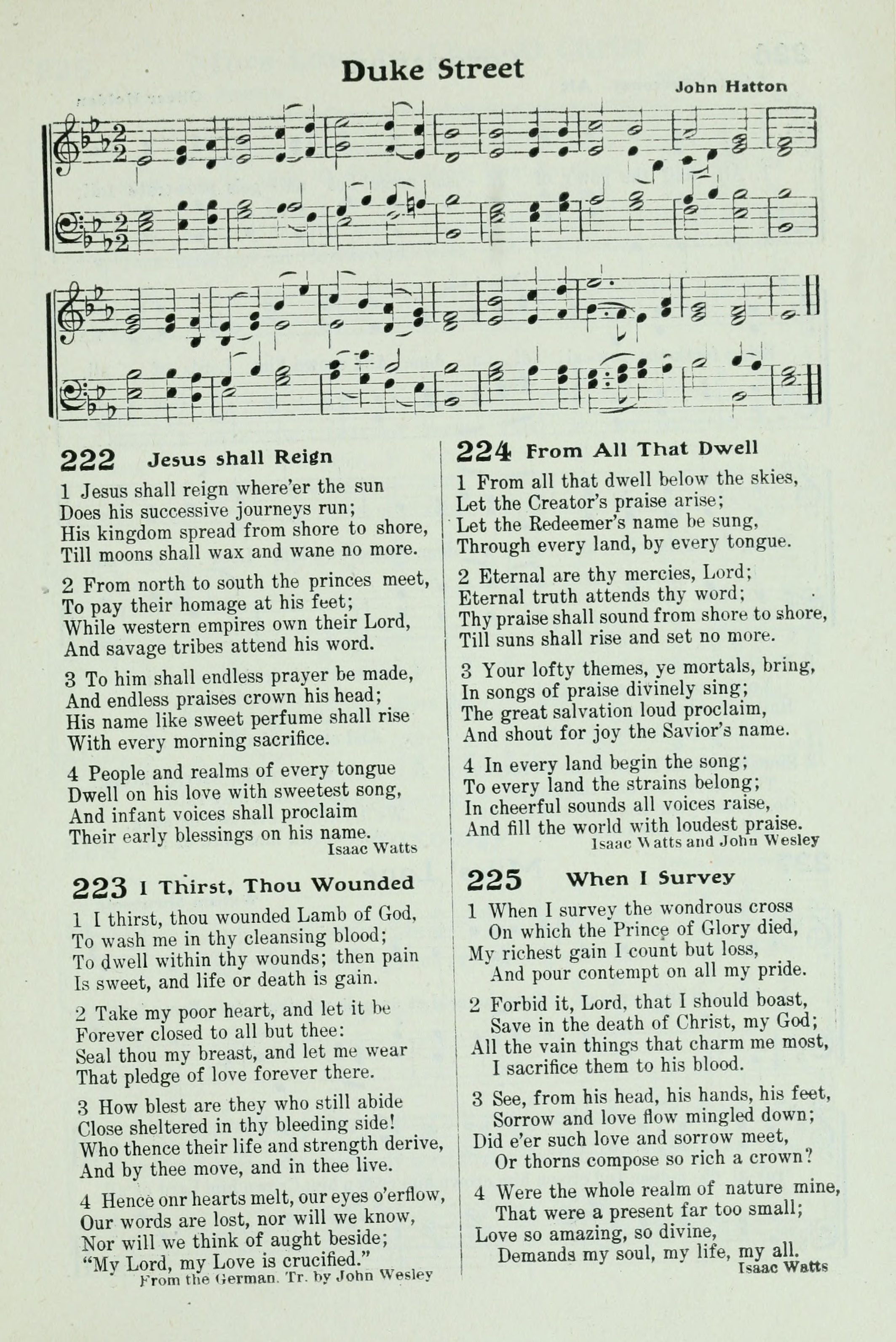 Duke Street

John Hatton

222 Jesus shall Reign

1 Jesus shall reign where'er the sun Does his successive journeys run; His kingdom spread from shore to shore, Till moons shall wax and wane no more.

2 From north to south the princes meet, To pay their homage at his feet; While western empires own their Lord, And savage tribes attend his word.

3 To him shall endless prayer be made, And endless praises crown his head; His name like sweet perfume shall rise With every morning sacrifice.

4 People and realms of every tongue Dwell on his love with sweetest song, And infant voices shall proclaim Their early blessings on his name.
Isaac Watts

223 I Thirst, Thou Wounded

1 I thirst, thou wounded Lamb of God, To wash me in thy cleansing blood; To dwell within thy wounds; then pain Is sweet, and life or death is gain.

2 Take my poor heart, and let it be Forever closed to all but thee: Seal thou my breast, and let me wear That pledge of love forever there.

3 How blest are they who still abide Close sheltered in thy bleeding side! Who thence their life and strength derive, And by thee move, and in thee live.

4 Hence onr hearts melt, our eyes o'erflow, Our words are lost, nor will we know, Nor will we think of aught beside; "My Lord, my Love is crucified."
From the German. Tr. by John Wesley

224 From All That Dwell

1 From all that dwell below the skies, Let the Creator's praise arise; Let the Redeemer's name be sung, Through every land, by every tongue.

2 Eternal are thy mercies, Lord; Eternal truth attends thy word; Thy praise shall sound from shore to shore, Till suns shall rise and set no more.

3 Your lofty themes, ye mortals, bring, In songs of praise divinely sing; The great salvation loud proclaim, And shout for joy the Savior's name.

4 In every land begin the song; To every land the strains belong; In cheerful sounds all voices raise, And fill the world with loudest praise.
Isaac Watts and John Wesley

225 When I Survey

1 When I survey the wondrous cross On which the Prince of Glory died, My richest gain I count but loss, And pour contempt on all my pride.

2 Forbid it, Lord, that I should boast, Save in the death of Christ, my God; All the vain things that charm me most, I sacrifice them to his blood.

3 See, from his head, his hands, his feet, Sorrow and love flow mingled down; Did e'er such love and sorrow meet, Or thorns compose so rich a crown?

4 Were the whole realm of nature mine, That were a present far too small; Love so amazing, so divine, Demands my soul, my life, my all.
Isaac Watts